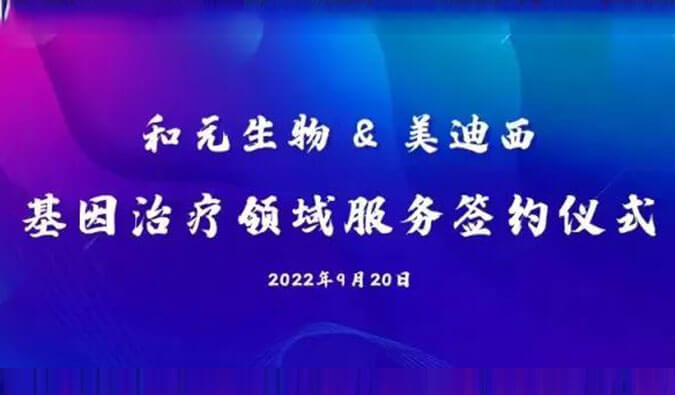 和元生物 & 美迪西

基因治疗领域服务签约仪式

2022年9月20日